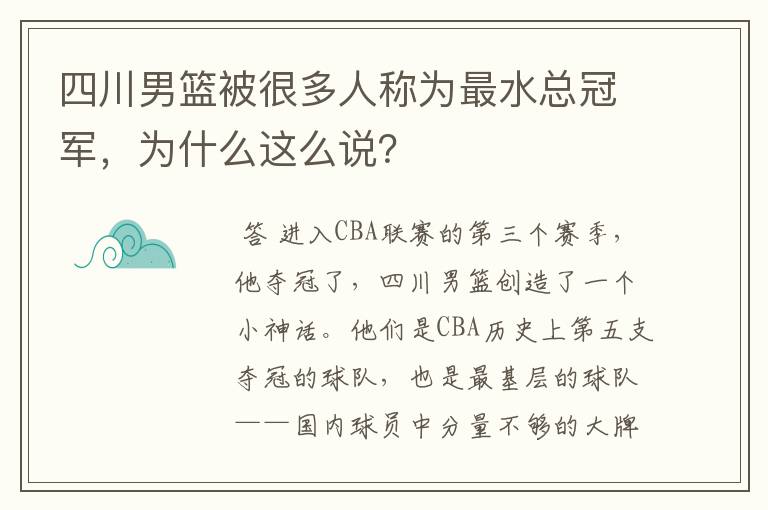 四川男篮被很多人称为最水总冠军，为什么这么说？

答 进入CBA联赛的第三个赛季，他夺冠了，四川男篮创造了一个小神话。他们是CBA历史上第五支夺冠的球队，也是最基层的球队——国内球员中分量不够的大牌